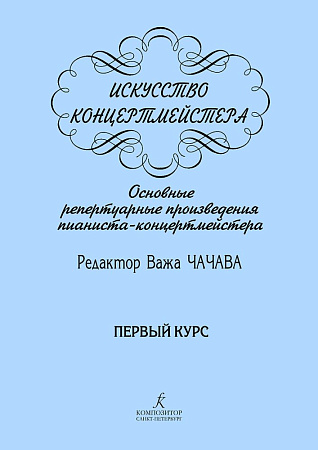 ИСКУССТВО КОНЦЕРТМЕЙСТЕРА

Основные репертуарные произведения пианиста-концертмейстера

Редактор Важа ЧАЧАВА

ПЕРВЫЙ КУРС

КОМПОЗИТОР
САНКТ-ПЕТЕРБУРГ